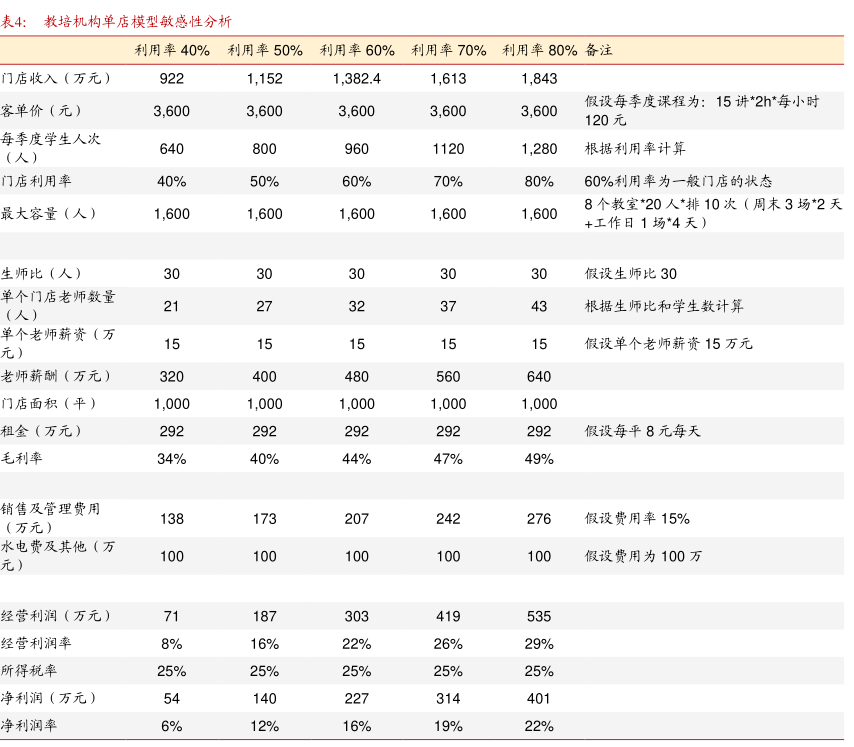 表4：　教培机构单店模型敏感性分析

|  | 利用率 40% | 利用率 50% | 利用率 60% | 利用率 70% | 利用率 80% | 备注 |
|---|---|---|---|---|---|---|
| 门店收入（万元） | 922 | 1,152 | 1,382.4 | 1,613 | 1,843 |  |
| 客单价（元） | 3,600 | 3,600 | 3,600 | 3,600 | 3,600 | 假设每季度课程为：15 讲*2h*每小时 120 元 |
| 每季度学生人次（人） | 640 | 800 | 960 | 1120 | 1,280 | 根据利用率计算 |
| 门店利用率 | 40% | 50% | 60% | 70% | 80% | 60%利用率为一般门店的状态 |
| 最大容量（人） | 1,600 | 1,600 | 1,600 | 1,600 | 1,600 | 8 个教室*20 人*排 10 次（周末 3 场*2 天+工作日 1 场*4 天） |
|  |  |  |  |  |  |  |
| 生师比（人） | 30 | 30 | 30 | 30 | 30 | 假设生师比 30 |
| 单个门店老师数量（人） | 21 | 27 | 32 | 37 | 43 | 根据生师比和学生数计算 |
| 单个老师薪资（万元） | 15 | 15 | 15 | 15 | 15 | 假设单个老师薪资 15 万元 |
| 老师薪酬（万元） | 320 | 400 | 480 | 560 | 640 |  |
| 门店面积（平） | 1,000 | 1,000 | 1,000 | 1,000 | 1,000 |  |
| 租金（万元） | 292 | 292 | 292 | 292 | 292 | 假设每平 8 元每天 |
| 毛利率 | 34% | 40% | 44% | 47% | 49% |  |
|  |  |  |  |  |  |  |
| 销售及管理费用（万元） | 138 | 173 | 207 | 242 | 276 | 假设费用率 15% |
| 水电费及其他（万元） | 100 | 100 | 100 | 100 | 100 | 假设费用为 100 万 |
|  |  |  |  |  |  |  |
| 经营利润（万元） | 71 | 187 | 303 | 419 | 535 |  |
| 经营利润率 | 8% | 16% | 22% | 26% | 29% |  |
| 所得税率 | 25% | 25% | 25% | 25% | 25% |  |
| 净利润（万元） | 54 | 140 | 227 | 314 | 401 |  |
| 净利润率 | 6% | 12% | 16% | 19% | 22% |  |